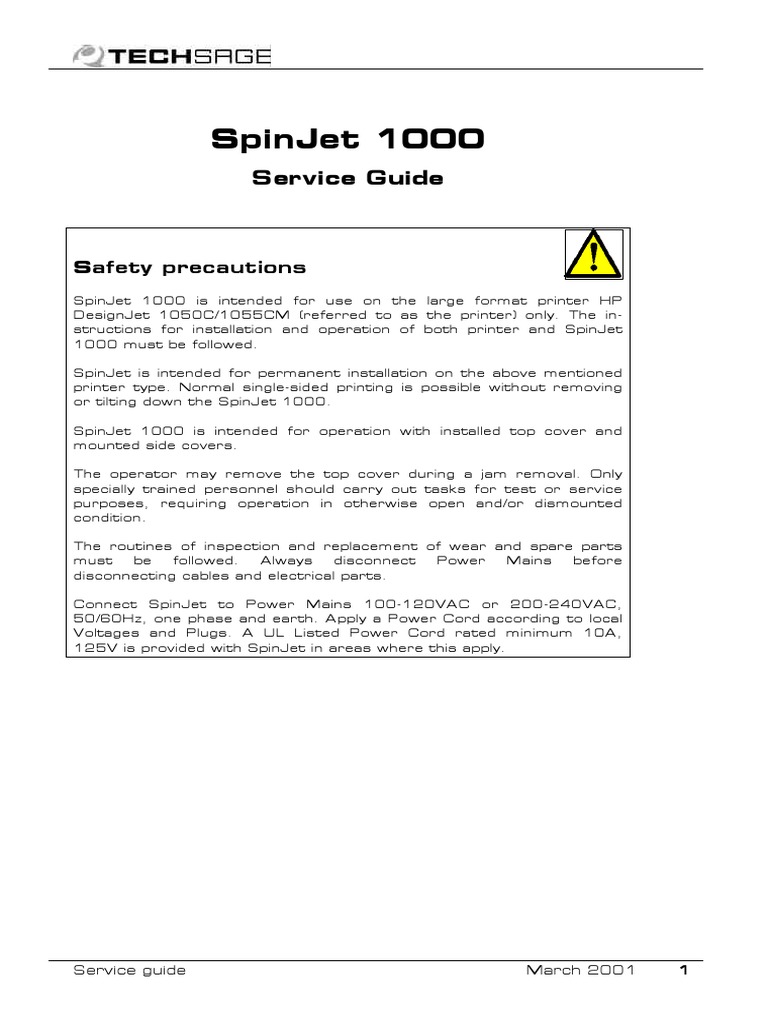 TECHSAGE

SpinJet 1000

Service Guide

Safety precautions

SpinJet 1000 is intended for use on the large format printer HP DesignJet 1050C/1055CM (referred to as the printer) only. The instructions for installation and operation of both printer and SpinJet 1000 must be followed.

SpinJet is intended for permanent installation on the above mentioned printer type. Normal single-sided printing is possible without removing or tilting down the SpinJet 1000.

SpinJet 1000 is intended for operation with installed top cover and mounted side covers.

The operator may remove the top cover during a jam removal. Only specially trained personnel should carry out tasks for test or service purposes, requiring operation in otherwise open and/or dismounted condition.

The routines of inspection and replacement of wear and spare parts must be followed. Always disconnect Power Mains before disconnecting cables and electrical parts.

Connect SpinJet to Power Mains 100-120VAC or 200-240VAC, 50/60Hz, one phase and earth. Apply a Power Cord according to local Voltages and Plugs. A UL Listed Power Cord rated minimum 10A, 125V is provided with SpinJet in areas where this apply.

Service guide March 2001 1